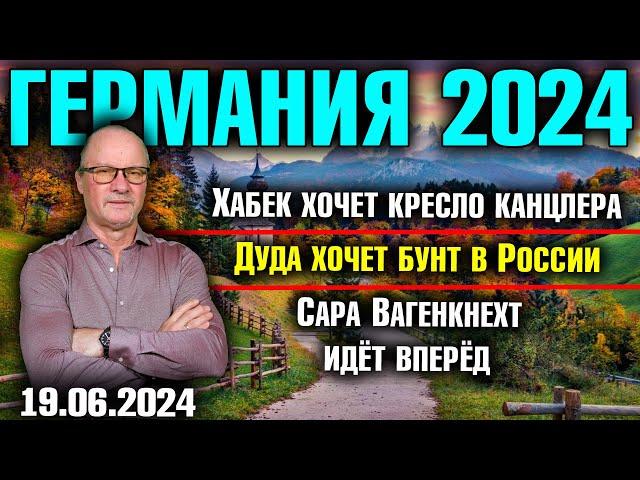 ГЕРМАНИЯ 2024

Хабек хочет кресло канцлера

Дуда хочет бунт в России

Сара Вагенкнехт идёт вперёд

19.06.2024